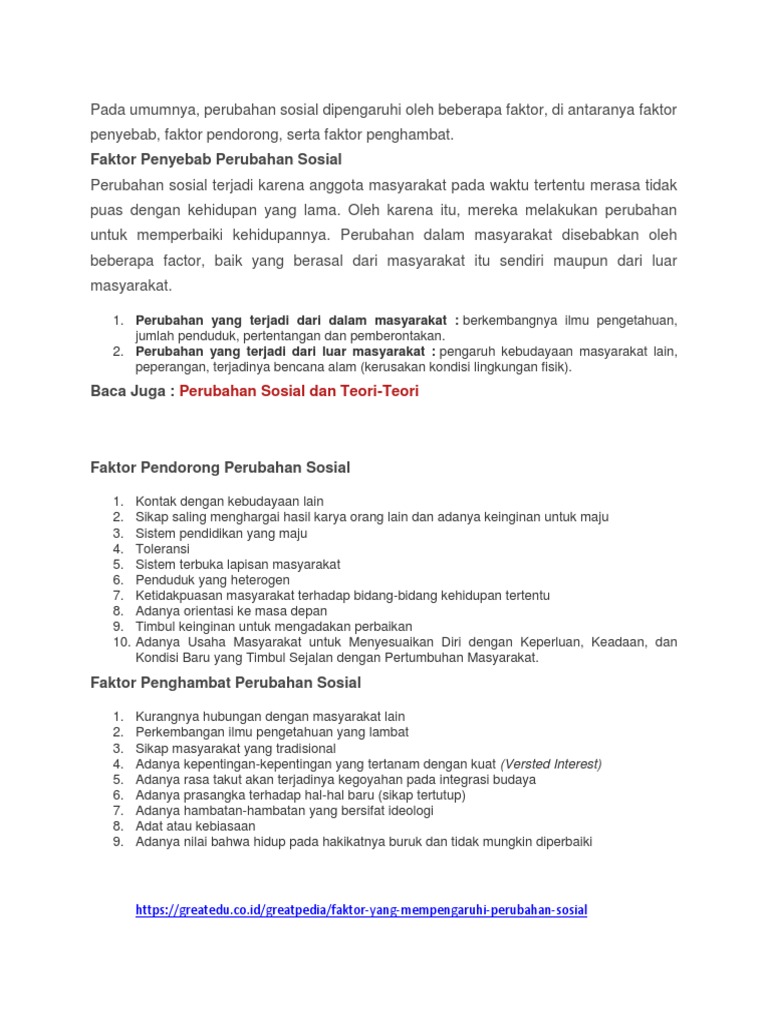 Pada umumnya, perubahan sosial dipengaruhi oleh beberapa faktor, di antaranya faktor penyebab, faktor pendorong, serta faktor penghambat.

Faktor Penyebab Perubahan Sosial

Perubahan sosial terjadi karena anggota masyarakat pada waktu tertentu merasa tidak puas dengan kehidupan yang lama. Oleh karena itu, mereka melakukan perubahan untuk memperbaiki kehidupannya. Perubahan dalam masyarakat disebabkan oleh beberapa factor, baik yang berasal dari masyarakat itu sendiri maupun dari luar masyarakat.

1. Perubahan yang terjadi dari dalam masyarakat : berkembangnya ilmu pengetahuan, jumlah penduduk, pertentangan dan pemberontakan.
2. Perubahan yang terjadi dari luar masyarakat : pengaruh kebudayaan masyarakat lain, peperangan, terjadinya bencana alam (kerusakan kondisi lingkungan fisik).

Baca Juga : Perubahan Sosial dan Teori-Teori

Faktor Pendorong Perubahan Sosial

1. Kontak dengan kebudayaan lain
2. Sikap saling menghargai hasil karya orang lain dan adanya keinginan untuk maju
3. Sistem pendidikan yang maju
4. Toleransi
5. Sistem terbuka lapisan masyarakat
6. Penduduk yang heterogen
7. Ketidakpuasan masyarakat terhadap bidang-bidang kehidupan tertentu
8. Adanya orientasi ke masa depan
9. Timbul keinginan untuk mengadakan perbaikan
10. Adanya Usaha Masyarakat untuk Menyesuaikan Diri dengan Keperluan, Keadaan, dan Kondisi Baru yang Timbul Sejalan dengan Pertumbuhan Masyarakat.

Faktor Penghambat Perubahan Sosial

1. Kurangnya hubungan dengan masyarakat lain
2. Perkembangan ilmu pengetahuan yang lambat
3. Sikap masyarakat yang tradisional
4. Adanya kepentingan-kepentingan yang tertanam dengan kuat (Versted Interest)
5. Adanya rasa takut akan terjadinya kegoyahan pada integrasi budaya
6. Adanya prasangka terhadap hal-hal baru (sikap tertutup)
7. Adanya hambatan-hambatan yang bersifat ideologi
8. Adat atau kebiasaan
9. Adanya nilai bahwa hidup pada hakikatnya buruk dan tidak mungkin diperbaiki

https://greatedu.co.id/greatpedia/faktor-yang-mempengaruhi-perubahan-sosial